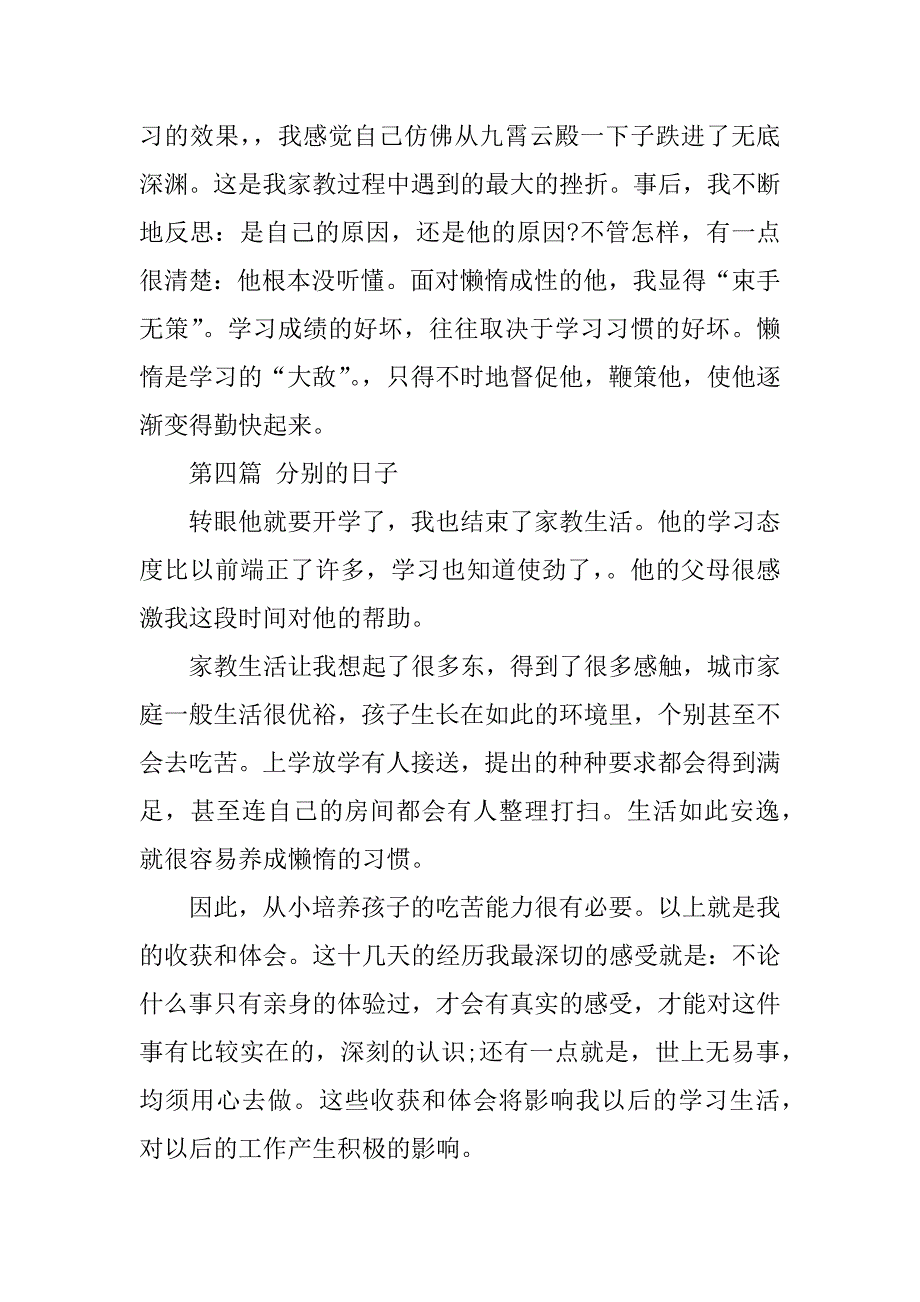 习的效果，，我感觉自己仿佛从九霄云殿一下子跌进了无底深渊。这是我家教过程中遇到的最大的挫折。事后，我不断地反思：是自己的原因，还是他的原因?不管怎样，有一点很清楚：他根本没听懂。面对懒惰成性的他，我显得“束手无策”。学习成绩的好坏，往往取决于学习习惯的好坏。懒惰是学习的“大敌”。，只得不时地督促他，鞭策他，使他逐渐变得勤快起来。

第四篇 分别的日子

转眼他就要开学了，我也结束了家教生活。他的学习态度比以前端正了许多，学习也知道使劲了，。他的父母很感激我这段时间对他的帮助。

家教生活让我想起了很多东，得到了很多感触，城市家庭一般生活很优裕，孩子生长在如此的环境里，个别甚至不会去吃苦。上学放学有人接送，提出的种种要求都会得到满足，甚至连自己的房间都会有人整理打扫。生活如此安逸，就很容易养成懒惰的习惯。

因此，从小培养孩子的吃苦能力很有必要。以上就是我的收获和体会。这十几天的经历我最深切的感受就是：不论什么事只有亲身的体验过，才会有真实的感受，才能对这件事有比较实在的，深刻的认识;还有一点就是，世上无易事，均须用心去做。这些收获和体会将影响我以后的学习生活，对以后的工作产生积极的影响。